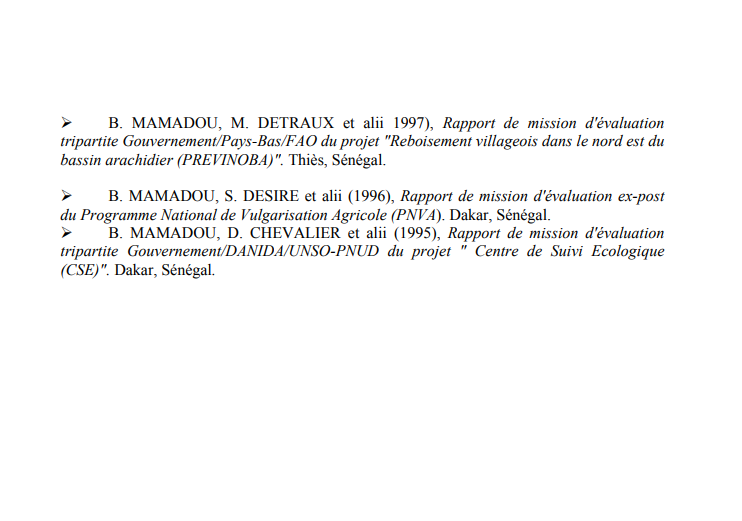 ➢ B. MAMADOU, M. DETRAUX et alii 1997), Rapport de mission d'évaluation tripartite Gouvernement/Pays-Bas/FAO du projet "Reboisement villageois dans le nord est du bassin arachidier (PREVINOBA)". Thiès, Sénégal.

➢ B. MAMADOU, S. DESIRE et alii (1996), Rapport de mission d'évaluation ex-post du Programme National de Vulgarisation Agricole (PNVA). Dakar, Sénégal.

➢ B. MAMADOU, D. CHEVALIER et alii (1995), Rapport de mission d'évaluation tripartite Gouvernement/DANIDA/UNSO-PNUD du projet " Centre de Suivi Ecologique (CSE)". Dakar, Sénégal.